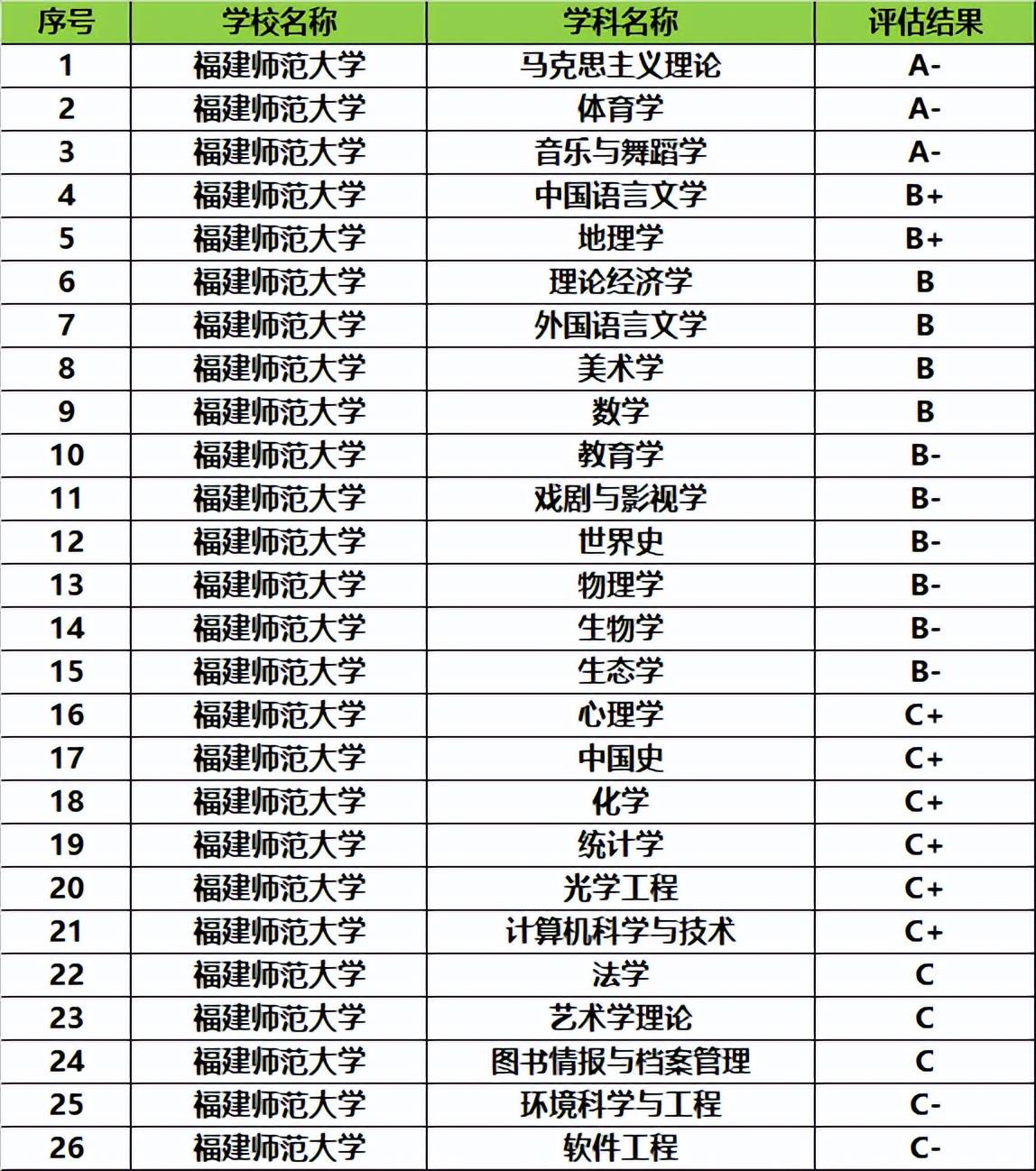 | 序号 | 学校名称 | 学科名称 | 评估结果 |
|---|---|---|---|
| 1 | 福建师范大学 | 马克思主义理论 | A- |
| 2 | 福建师范大学 | 体育学 | A- |
| 3 | 福建师范大学 | 音乐与舞蹈学 | A- |
| 4 | 福建师范大学 | 中国语言文学 | B+ |
| 5 | 福建师范大学 | 地理学 | B+ |
| 6 | 福建师范大学 | 理论经济学 | B |
| 7 | 福建师范大学 | 外国语言文学 | B |
| 8 | 福建师范大学 | 美术学 | B |
| 9 | 福建师范大学 | 数学 | B |
| 10 | 福建师范大学 | 教育学 | B- |
| 11 | 福建师范大学 | 戏剧与影视学 | B- |
| 12 | 福建师范大学 | 世界史 | B- |
| 13 | 福建师范大学 | 物理学 | B- |
| 14 | 福建师范大学 | 生物学 | B- |
| 15 | 福建师范大学 | 生态学 | B- |
| 16 | 福建师范大学 | 心理学 | C+ |
| 17 | 福建师范大学 | 中国史 | C+ |
| 18 | 福建师范大学 | 化学 | C+ |
| 19 | 福建师范大学 | 统计学 | C+ |
| 20 | 福建师范大学 | 光学工程 | C+ |
| 21 | 福建师范大学 | 计算机科学与技术 | C+ |
| 22 | 福建师范大学 | 法学 | C |
| 23 | 福建师范大学 | 艺术学理论 | C |
| 24 | 福建师范大学 | 图书情报与档案管理 | C |
| 25 | 福建师范大学 | 环境科学与工程 | C- |
| 26 | 福建师范大学 | 软件工程 | C- |